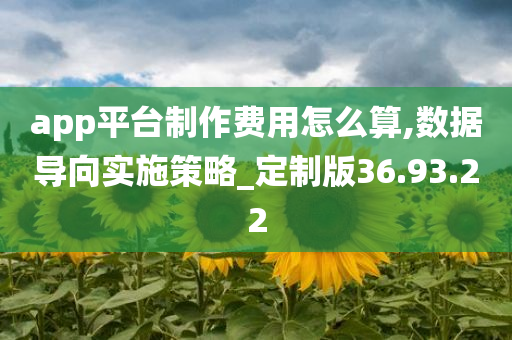 app平台制作费用怎么算,数据导向实施策略_定制版36.93.22